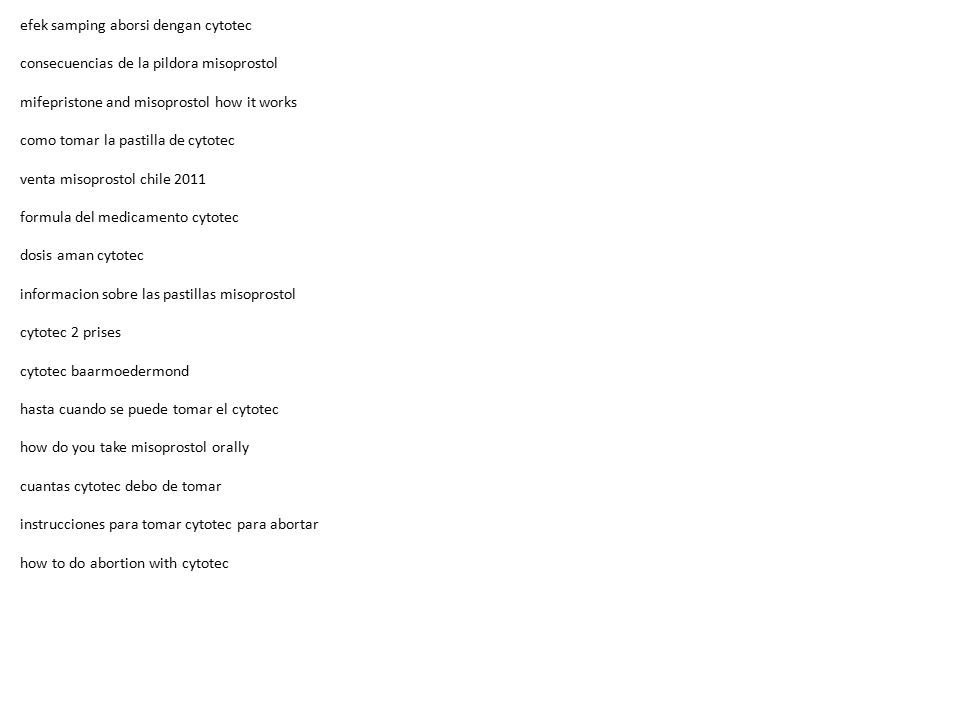 efek samping aborsi dengan cytotec

consecuencias de la pildora misoprostol

mifepristone and misoprostol how it works

como tomar la pastilla de cytotec

venta misoprostol chile 2011

formula del medicamento cytotec

dosis aman cytotec

informacion sobre las pastillas misoprostol

cytotec 2 prises

cytotec baarmoedermond

hasta cuando se puede tomar el cytotec

how do you take misoprostol orally

cuantas cytotec debo de tomar

instrucciones para tomar cytotec para abortar

how to do abortion with cytotec